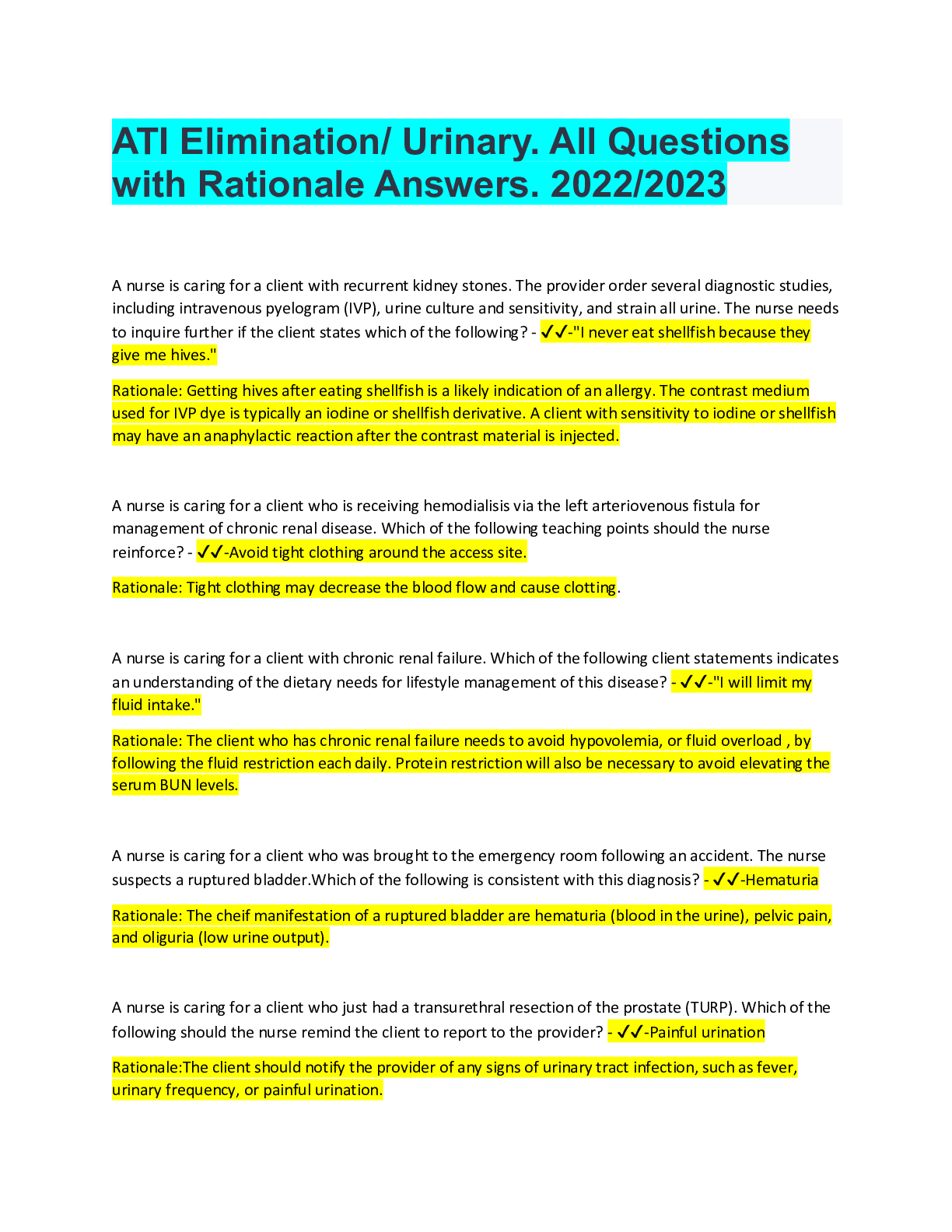 ATI Elimination/ Urinary. All Questions with Rationale Answers. 2022/2023

A nurse is caring for a client with recurrent kidney stones. The provider order several diagnostic studies, including intravenous pyelogram (IVP), urine culture and sensitivity, and strain all urine. The nurse needs to inquire further if the client states which of the following? - ✓✓-"I never eat shellfish because they give me hives."

Rationale: Getting hives after eating shellfish is a likely indication of an allergy. The contrast medium used for IVP dye is typically an iodine or shellfish derivative. A client with sensitivity to iodine or shellfish may have an anaphylactic reaction after the contrast material is injected.

A nurse is caring for a client who is receiving hemodialisis via the left arteriovenous fistula for management of chronic renal disease. Which of the following teaching points should the nurse reinforce? - ✓✓-Avoid tight clothing around the access site.

Rationale: Tight clothing may decrease the blood flow and cause clotting.

A nurse is caring for a client with chronic renal failure. Which of the following client statements indicates an understanding of the dietary needs for lifestyle management of this disease? - ✓✓-"I will limit my fluid intake."

Rationale: The client who has chronic renal failure needs to avoid hypovolemia, or fluid overload , by following the fluid restriction each daily. Protein restriction will also be necessary to avoid elevating the serum BUN levels.

A nurse is caring for a client who was brought to the emergency room following an accident. The nurse suspects a ruptured bladder.Which of the following is consistent with this diagnosis? - ✓✓-Hematuria

Rationale: The cheif manifestation of a ruptured bladder are hematuria (blood in the urine), pelvic pain, and oliguria (low urine output).

A nurse is caring for a client who just had a transurethral resection of the prostate (TURP). Which of the following should the nurse remind the client to report to the provider? - ✓✓-Painful urination

Rationale:The client should notify the provider of any signs of urinary tract infection, such as fever, urinary frequency, or painful urination.